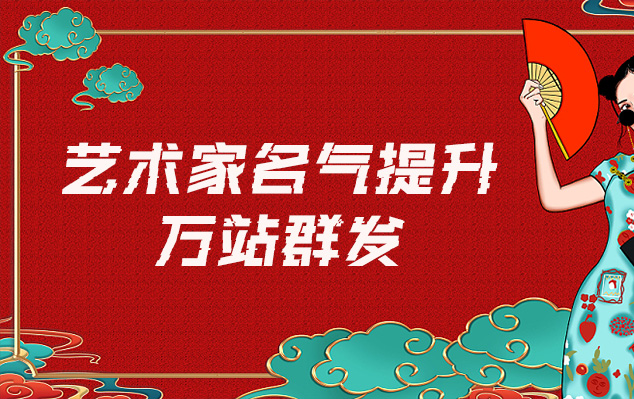 艺术家名气提升
万站群发